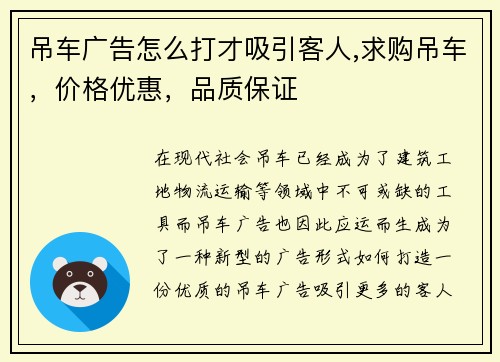 吊车广告怎么打才吸引客人,求购吊车，价格优惠，品质保证

在现代社会吊车已经成为了建筑工地物流运输等领域中不可或缺的工具而吊车广告也因此应运而生成为了一种新型的广告形式如何打造一份优质的吊车广告吸引更多的客人